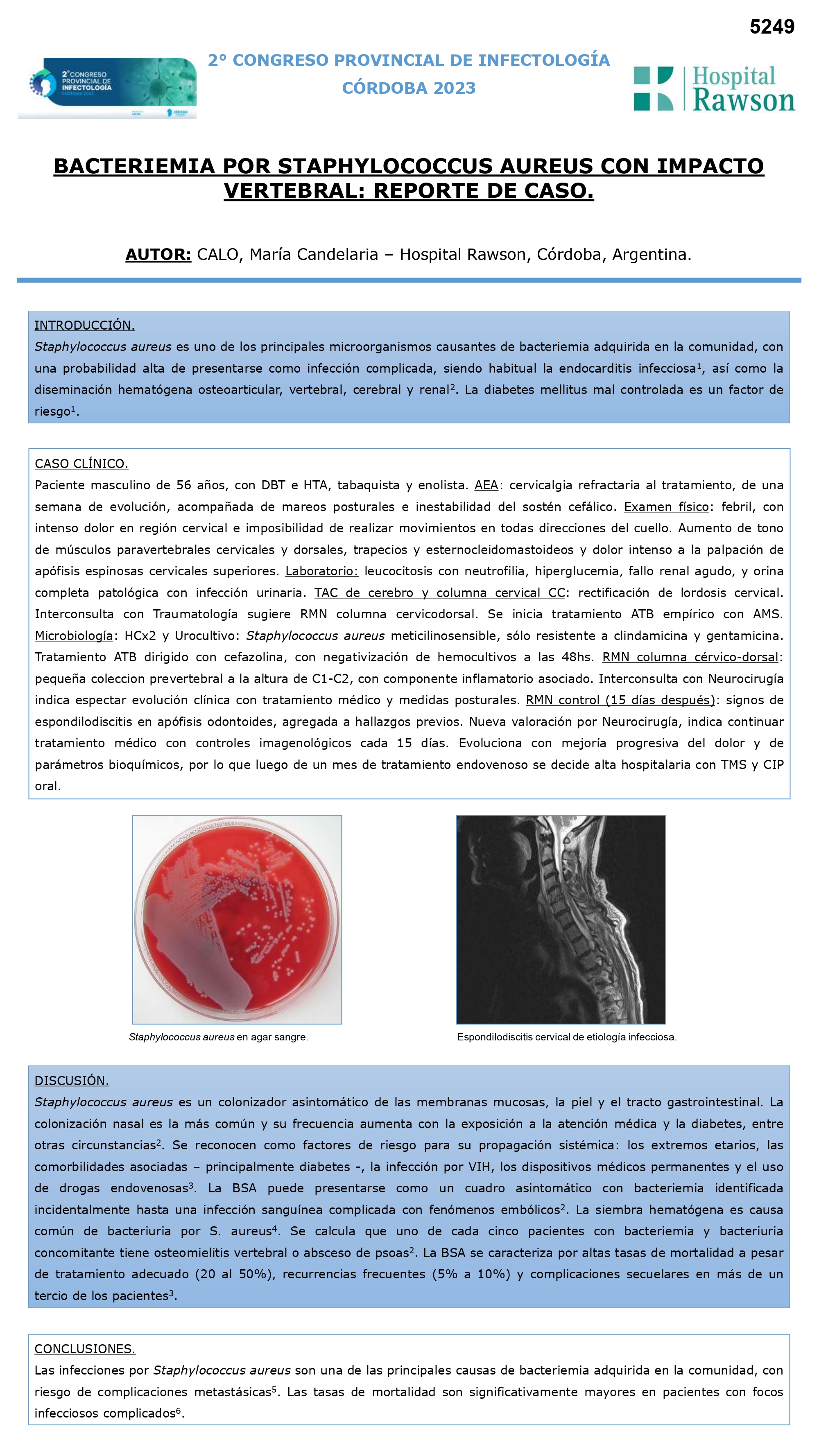 5249

2° CONGRESO PROVINCIAL DE INFECTOLOGÍA
CÓRDOBA 2023

2° CONGRESO PROVINCIAL DE INFECTOLOGÍA CÓRDOBA 2023

Hospital Rawson

BACTERIEMIA POR STAPHYLOCOCCUS AUREUS CON IMPACTO VERTEBRAL: REPORTE DE CASO.

AUTOR: CALO, María Candelaria – Hospital Rawson, Córdoba, Argentina.

INTRODUCCIÓN.
Staphylococcus aureus es uno de los principales microorganismos causantes de bacteriemia adquirida en la comunidad, con una probabilidad alta de presentarse como infección complicada, siendo habitual la endocarditis infecciosa$^1$, así como la diseminación hematógena osteoarticular, vertebral, cerebral y renal$^2$. La diabetes mellitus mal controlada es un factor de riesgo$^1$.

CASO CLÍNICO.
Paciente masculino de 56 años, con DBT e HTA, tabaquista y enolista. AEA: cervicalgia refractaria al tratamiento, de una semana de evolución, acompañada de mareos posturales e inestabilidad del sostén cefálico. Examen físico: febril, con intenso dolor en región cervical e imposibilidad de realizar movimientos en todas direcciones del cuello. Aumento de tono de músculos paravertebrales cervicales y dorsales, trapecios y esternocleidomastoideos y dolor intenso a la palpación de apófisis espinosas cervicales superiores. Laboratorio: leucocitosis con neutrofilia, hiperglucemia, fallo renal agudo, y orina completa patológica con infección urinaria. TAC de cerebro y columna cervical CC: rectificación de lordosis cervical. Interconsulta con Traumatología sugiere RMN columna cervicodorsal. Se inicia tratamiento ATB empírico con AMS. Microbiología: HCx2 y Urocultivo: Staphylococcus aureus meticilinosensible, sólo resistente a clindamicina y gentamicina. Tratamiento ATB dirigido con cefazolina, con negativización de hemocultivos a las 48hs. RMN columna cérvico-dorsal: pequeña coleccion prevertebral a la altura de C1-C2, con componente inflamatorio asociado. Interconsulta con Neurocirugía indica espectar evolución clínica con tratamiento médico y medidas posturales. RMN control (15 días después): signos de espondilodiscitis en apófisis odontoides, agregada a hallazgos previos. Nueva valoración por Neurocirugía, indica continuar tratamiento médico con controles imagenológicos cada 15 días. Evoluciona con mejoría progresiva del dolor y de parámetros bioquímicos, por lo que luego de un mes de tratamiento endovenoso se decide alta hospitalaria con TMS y CIP oral.

Staphylococcus aureus en agar sangre.

Espondilodiscitis cervical de etiología infecciosa.

DISCUSIÓN.
Staphylococcus aureus es un colonizador asintomático de las membranas mucosas, la piel y el tracto gastrointestinal. La colonización nasal es la más común y su frecuencia aumenta con la exposición a la atención médica y la diabetes, entre otras circunstancias$^2$. Se reconocen como factores de riesgo para su propagación sistémica: los extremos etarios, las comorbilidades asociadas – principalmente diabetes -, la infección por VIH, los dispositivos médicos permanentes y el uso de drogas endovenosas$^3$. La BSA puede presentarse como un cuadro asintomático con bacteriemia identificada incidentalmente hasta una infección sanguínea complicada con fenómenos embólicos$^2$. La siembra hematógena es causa común de bacteriuria por S. aureus$^4$. Se calcula que uno de cada cinco pacientes con bacteriemia y bacteriuria concomitante tiene osteomielitis vertebral o absceso de psoas$^2$. La BSA se caracteriza por altas tasas de mortalidad a pesar de tratamiento adecuado (20 al 50%), recurrencias frecuentes (5% a 10%) y complicaciones secuelares en más de un tercio de los pacientes$^3$.

CONCLUSIONES.
Las infecciones por Staphylococcus aureus son una de las principales causas de bacteriemia adquirida en la comunidad, con riesgo de complicaciones metastásicas$^5$. Las tasas de mortalidad son significativamente mayores en pacientes con focos infecciosos complicados$^6$.